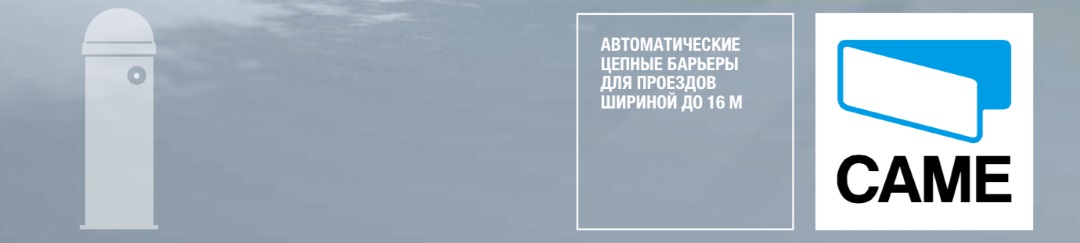 АВТОМАТИЧЕСКИЕ ЦЕПНЫЕ БАРЬЕРЫ ДЛЯ ПРОЕЗДОВ ШИРИНОЙ ДО 16 М

CAME